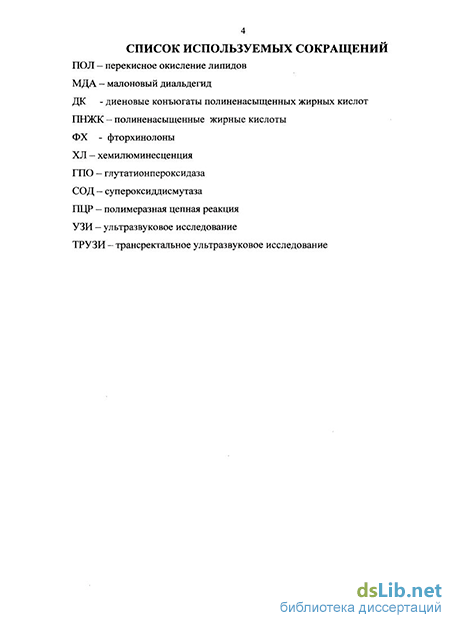 4

СПИСОК ИСПОЛЬЗУЕМЫХ СОКРАЩЕНИЙ

ПОЛ – перекисное окисление липидов

МДА – малоновый диальдегид

ДК - диеновые конъюгаты полиненасыщенных жирных кислот

ПНЖК – полиненасыщенные жирные кислоты

ФХ - фторхинолоны

ХЛ – хемилюминесценция

ГПО – глутатионпероксидаза

СОД – супероксиддисмутаза

ПЦР – полимеразная цепная реакция

УЗИ – ультразвуковое исследование

ТРУЗИ – трансректальное ультразвуковое исследование

dsLib.net
библиотека диссертаций